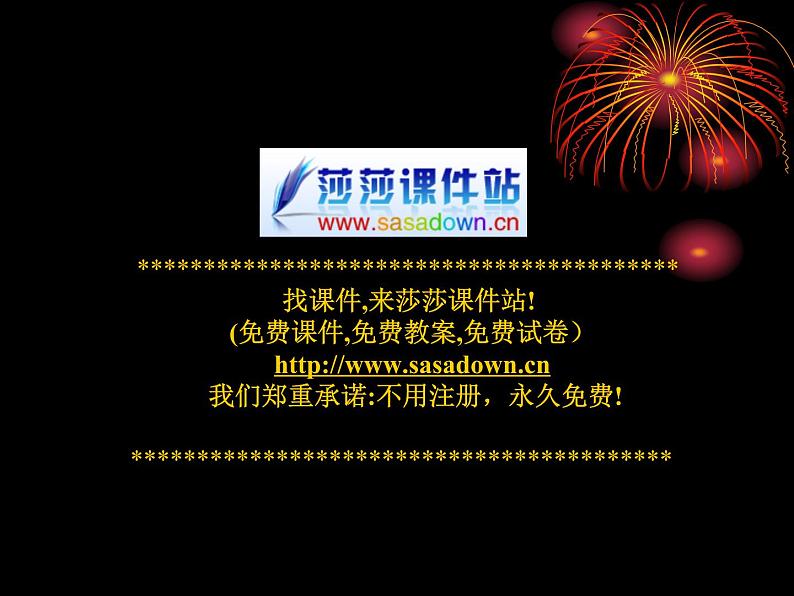 莎莎课件站
www.sasadown.cn

******************************************
找课件,来莎莎课件站!
(免费课件,免费教案,免费试卷）
http://www.sasadown.cn
我们郑重承诺:不用注册，永久免费!

******************************************